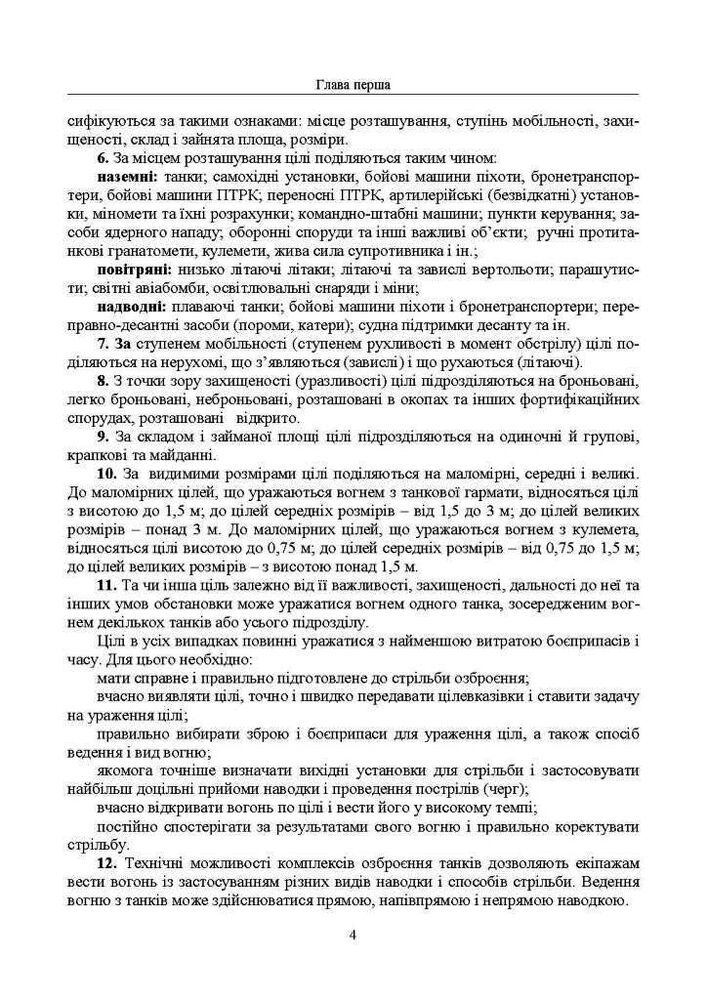 Глава перша

сифікуються за такими ознаками: місце розташування, ступінь мобільності, захищеності, склад і зайнята площа, розміри.

**6.** За місцем розташування цілі поділяються таким чином:

**наземні:** танки; самохідні установки, бойові машини піхоти, бронетранспортери, бойові машини ПТРК; переносні ПТРК, артилерійські (безвідкатні) установки, міномети та їхні розрахунки; командно-штабні машини; пункти керування; засоби ядерного нападу; оборонні споруди та інші важливі об'єкти; ручні протитанкові гранатомети, кулемети, жива сила супротивника і ін.;

**повітряні:** низько літаючі літаки; літаючі та завислі вертольоти; парашутисти; світні авіабомби, освітлювальні снаряди і міни;

**надводні:** плаваючі танки; бойові машини піхоти і бронетранспортери; переправно-десантні засоби (пороми, катери); судна підтримки десанту та ін.

**7. За** ступенем мобільності (ступенем рухливості в момент обстрілу) цілі поділяються на нерухомі, що з'являються (завислі) і що рухаються (літаючі).

**8.** З точки зору захищеності (уразливості) цілі підрозділяються на броньовані, легко броньовані, неброньовані, розташовані в окопах та інших фортифікаційних спорудах, розташовані відкрито.

**9.** За складом і займаної площі цілі підрозділяються на одиночні й групові, крапкові та майданні.

**10.** За видимими розмірами цілі поділяються на маломірні, середні і великі. До маломірних цілей, що уражаються вогнем з танкової гармати, відносяться цілі з висотою до 1,5 м; до цілей середніх розмірів – від 1,5 до 3 м; до цілей великих розмірів – понад 3 м. До маломірних цілей, що уражаються вогнем з кулемета, відносяться цілі висотою до 0,75 м; до цілей середніх розмірів – від 0,75 до 1,5 м; до цілей великих розмірів – з висотою понад 1,5 м.

**11.** Та чи інша ціль залежно від її важливості, захищеності, дальності до неї та інших умов обстановки може уражатися вогнем одного танка, зосередженим вогнем декількох танків або усього підрозділу.

Цілі в усіх випадках повинні уражатися з найменшою витратою боєприпасів і часу. Для цього необхідно:

мати справне і правильно підготовлене до стрільби озброєння;

вчасно виявляти цілі, точно і швидко передавати цілевказівки і ставити задачу на ураження цілі;

правильно вибирати зброю і боєприпаси для ураження цілі, а також спосіб ведення і вид вогню;

якомога точніше визначати вихідні установки для стрільби і застосовувати найбільш доцільні прийоми наводки і проведення пострілів (черг);

вчасно відкривати вогонь по цілі і вести його у високому темпі;

постійно спостерігати за результатами свого вогню і правильно коректувати стрільбу.

**12.** Технічні можливості комплексів озброєння танків дозволяють екіпажам вести вогонь із застосуванням різних видів наводки і способів стрільби. Ведення вогню з танків може здійснюватися прямою, напівпрямою і непрямою наводкою.

4